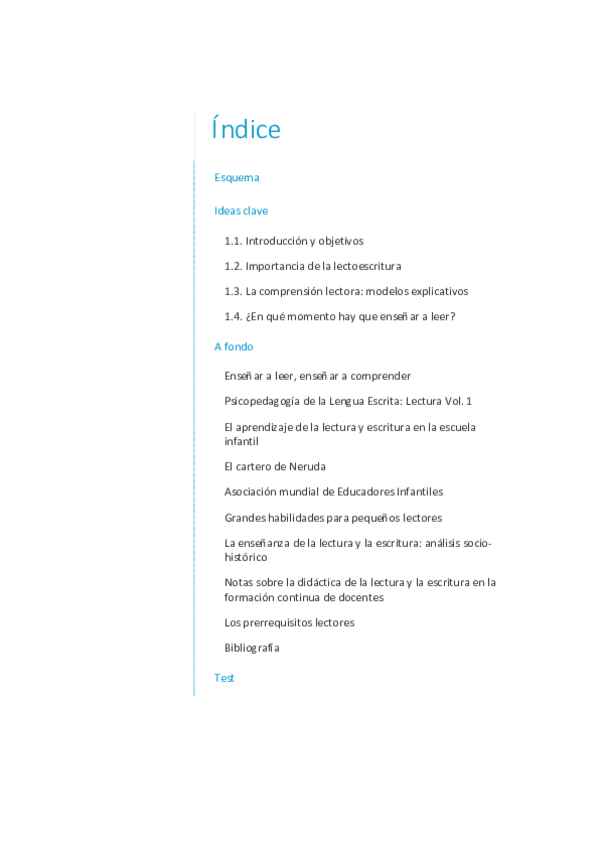 Índice

Esquema

Ideas clave

1.1. Introducción y objetivos

1.2. Importancia de la lectoescritura

1.3. La comprensión lectora: modelos explicativos

1.4. ¿En qué momento hay que enseñar a leer?

A fondo

Enseñar a leer, enseñar a comprender

Psicopedagogía de la Lengua Escrita: Lectura Vol. 1

El aprendizaje de la lectura y escritura en la escuela infantil

El cartero de Neruda

Asociación mundial de Educadores Infantiles

Grandes habilidades para pequeños lectores

La enseñanza de la lectura y la escritura: análisis socio-histórico

Notas sobre la didáctica de la lectura y la escritura en la formación continua de docentes

Los prerrequisitos lectores

Bibliografía

Test